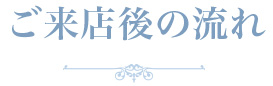 ご来店後の流れ